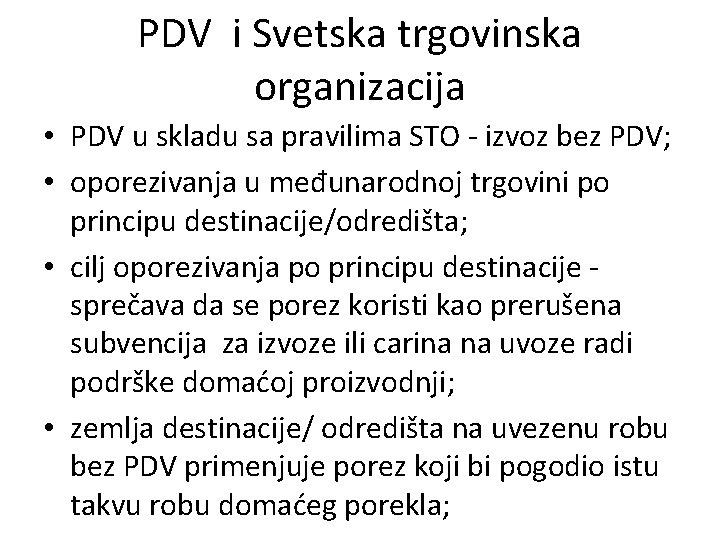 PDV i Svetska trgovinska organizacija

• PDV u skladu sa pravilima STO - izvoz bez PDV;
• oporezivanja u međunarodnoj trgovini po principu destinacije/odredišta;
• cilj oporezivanja po principu destinacije - sprečava da se porez koristi kao prerušena subvencija za izvoze ili carina na uvoze radi podrške domaćoj proizvodnji;
• zemlja destinacije/ odredišta na uvezenu robu bez PDV primenjuje porez koji bi pogodio istu takvu robu domaćeg porekla;